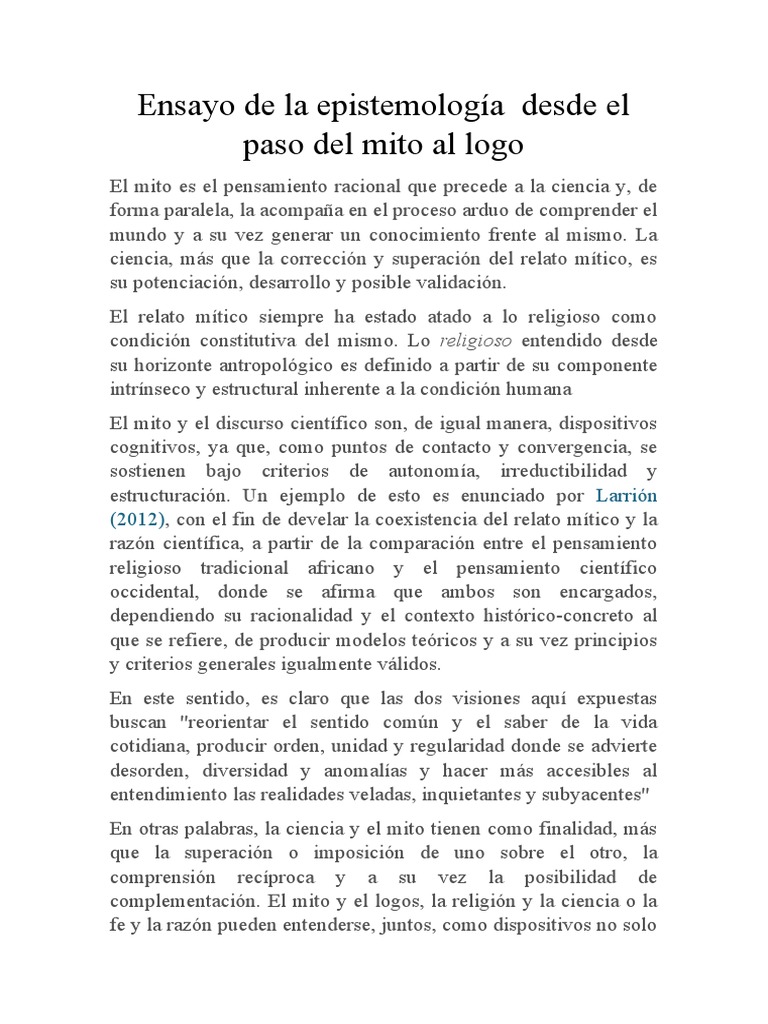 Ensayo de la epistemología desde el paso del mito al logo

El mito es el pensamiento racional que precede a la ciencia y, de forma paralela, la acompaña en el proceso arduo de comprender el mundo y a su vez generar un conocimiento frente al mismo. La ciencia, más que la corrección y superación del relato mítico, es su potenciación, desarrollo y posible validación.

El relato mítico siempre ha estado atado a lo religioso como condición constitutiva del mismo. Lo religioso entendido desde su horizonte antropológico es definido a partir de su componente intrínseco y estructural inherente a la condición humana

El mito y el discurso científico son, de igual manera, dispositivos cognitivos, ya que, como puntos de contacto y convergencia, se sostienen bajo criterios de autonomía, irreductibilidad y estructuración. Un ejemplo de esto es enunciado por Larrión (2012), con el fin de develar la coexistencia del relato mítico y la razón científica, a partir de la comparación entre el pensamiento religioso tradicional africano y el pensamiento científico occidental, donde se afirma que ambos son encargados, dependiendo su racionalidad y el contexto histórico-concreto al que se refiere, de producir modelos teóricos y a su vez principios y criterios generales igualmente válidos.

En este sentido, es claro que las dos visiones aquí expuestas buscan "reorientar el sentido común y el saber de la vida cotidiana, producir orden, unidad y regularidad donde se advierte desorden, diversidad y anomalías y hacer más accesibles al entendimiento las realidades veladas, inquietantes y subyacentes"

En otras palabras, la ciencia y el mito tienen como finalidad, más que la superación o imposición de uno sobre el otro, la comprensión recíproca y a su vez la posibilidad de complementación. El mito y el logos, la religión y la ciencia o la fe y la razón pueden entenderse, juntos, como dispositivos no solo